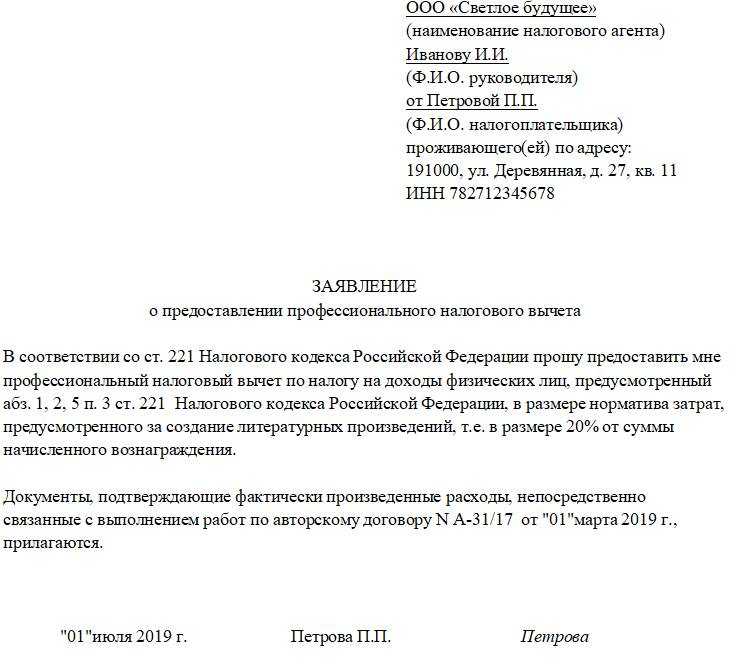 ООО «Светлое будущее»
(наименование налогового агента)
Иванову И.И.
(Ф.И.О. руководителя)
от Петровой П.П.
(Ф.И.О. налогоплательщика)
проживающего(ей) по адресу:
191000, ул. Деревянная, д. 27, кв. 11
ИНН 782712345678

ЗАЯВЛЕНИЕ
о предоставлении профессионального налогового вычета

В соответствии со ст. 221 Налогового кодекса Российской Федерации прошу предоставить мне профессиональный налоговый вычет по налогу на доходы физических лиц, предусмотренный абз. 1, 2, 5 п. 3 ст. 221 Налогового кодекса Российской Федерации, в размере норматива затрат, предусмотренного за создание литературных произведений, т.е. в размере 20% от суммы начисленного вознаграждения.

Документы, подтверждающие фактически произведенные расходы, непосредственно связанные с выполнением работ по авторскому договору N А-31/17 от "01"марта 2019 г., прилагаются.

"01"июля 2019 г. Петрова П.П. Петрова